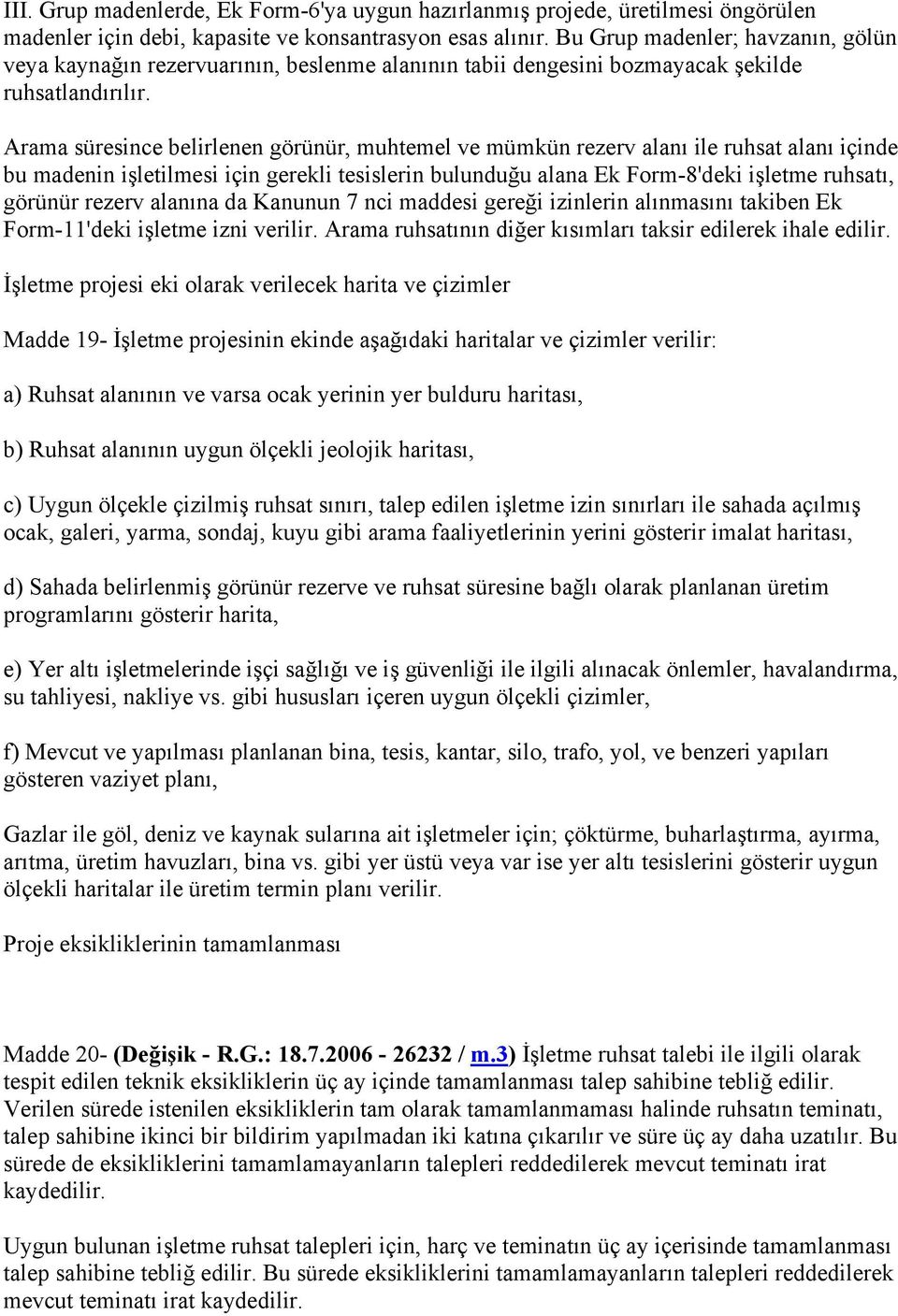 III. Grup madenlerde, Ek Form-6'ya uygun hazırlanmış projede, üretilmesi öngörülen madenler için debi, kapasite ve konsantrasyon esas alınır. Bu Grup madenler; havzanın, gölün veya kaynağın rezervuarının, beslenme alanının tabii dengesini bozmayacak şekilde ruhsatlandırılır.

Arama süresince belirlenen görünür, muhtemel ve mümkün rezerv alanı ile ruhsat alanı içinde bu madenin işletilmesi için gerekli tesislerin bulunduğu alana Ek Form-8'deki işletme ruhsatı, görünür rezerv alanına da Kanunun 7 nci maddesi gereği izinlerin alınmasını takiben Ek Form-11'deki işletme izni verilir. Arama ruhsatının diğer kısımları taksir edilerek ihale edilir.

İşletme projesi eki olarak verilecek harita ve çizimler

Madde 19- İşletme projesinin ekinde aşağıdaki haritalar ve çizimler verilir:

a) Ruhsat alanının ve varsa ocak yerinin yer bulduru haritası,

b) Ruhsat alanının uygun ölçekli jeolojik haritası,

c) Uygun ölçekle çizilmiş ruhsat sınırı, talep edilen işletme izin sınırları ile sahada açılmış ocak, galeri, yarma, sondaj, kuyu gibi arama faaliyetlerinin yerini gösterir imalat haritası,

d) Sahada belirlenmiş görünür rezerve ve ruhsat süresine bağlı olarak planlanan üretim programlarını gösterir harita,

e) Yer altı işletmelerinde işçi sağlığı ve iş güvenliği ile ilgili alınacak önlemler, havalandırma, su tahliyesi, nakliye vs. gibi hususları içeren uygun ölçekli çizimler,

f) Mevcut ve yapılması planlanan bina, tesis, kantar, silo, trafo, yol, ve benzeri yapıları gösteren vaziyet planı,

Gazlar ile göl, deniz ve kaynak sularına ait işletmeler için; çöktürme, buharlaştırma, ayırma, arıtma, üretim havuzları, bina vs. gibi yer üstü veya var ise yer altı tesislerini gösterir uygun ölçekli haritalar ile üretim termin planı verilir.

Proje eksikliklerinin tamamlanması

Madde 20- (Değişik - R.G.: 18.7.2006 - 26232 / m.3) İşletme ruhsat talebi ile ilgili olarak tespit edilen teknik eksikliklerin üç ay içinde tamamlanması talep sahibine tebliğ edilir. Verilen sürede istenilen eksikliklerin tam olarak tamamlanmaması halinde ruhsatın teminatı, talep sahibine ikinci bir bildirim yapılmadan iki katına çıkarılır ve süre üç ay daha uzatılır. Bu sürede de eksikliklerini tamamlamayanların talepleri reddedilerek mevcut teminatı irat kaydedilir.

Uygun bulunan işletme ruhsat talepleri için, harç ve teminatın üç ay içerisinde tamamlanması talep sahibine tebliğ edilir. Bu sürede eksikliklerini tamamlamayanların talepleri reddedilerek mevcut teminatı irat kaydedilir.